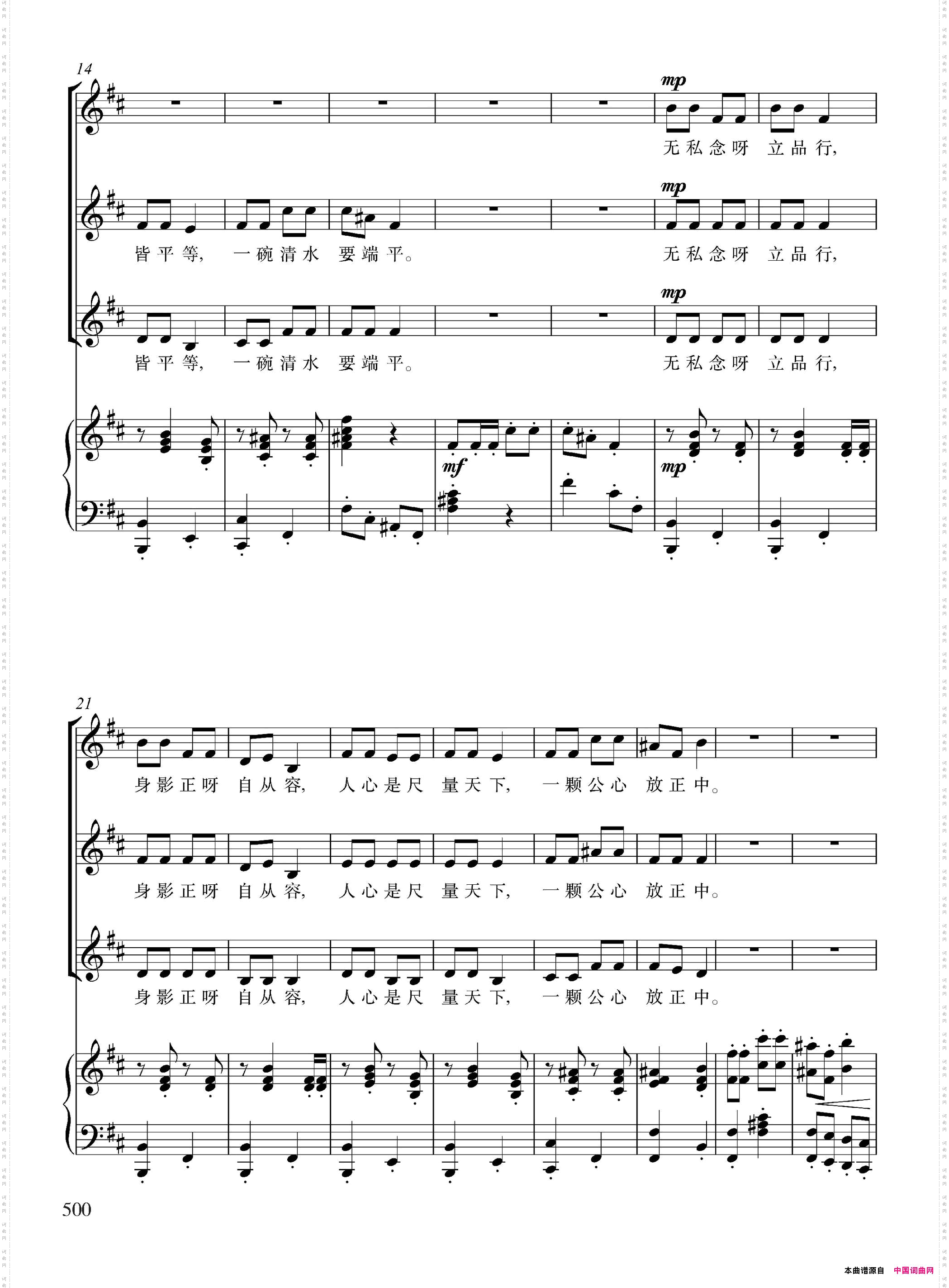 14

mp

无私念呀 立品行,

mp

皆平等, 一碗清水 要端平。 无私念呀 立品行,

mp

皆平等, 一碗清水 要端平。 无私念呀 立品行,

mf

mp

21

身影正呀 自从容, 人心是尺 量天下, 一颗公心 放正中。

身影正呀 自从容, 人心是尺 量天下, 一颗公心 放正中。

身影正呀 自从容, 人心是尺 量天下, 一颗公心 放正中。

500

本曲谱源自 中国词曲网